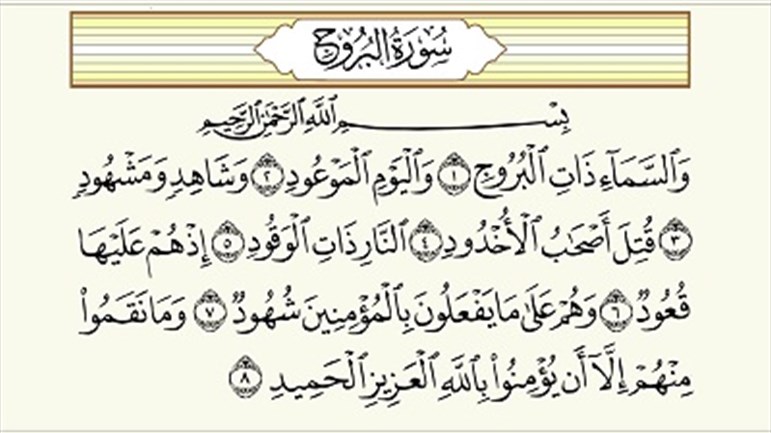 سُورَةُ البُرُوجِ

بِسْمِ ٱللَّهِ ٱلرَّحْمَٰنِ ٱلرَّحِيمِ

وَٱلسَّمَآءِ ذَاتِ ٱلْبُرُوجِ ١ وَٱلْيَوْمِ ٱلْمَوْعُودِ ٢ وَشَاهِدٍ وَمَشْهُودٍ ٣ قُتِلَ أَصْحَٰبُ ٱلْأُخْدُودِ ٤ ٱلنَّارِ ذَاتِ ٱلْوَقُودِ ٥ إِذْ هُمْ عَلَيْهَا قُعُودٌ ٦ وَهُمْ عَلَىٰ مَا يَفْعَلُونَ بِٱلْمُؤْمِنِينَ شُهُودٌ ٧ وَمَا نَقَمُوا۟ مِنْهُمْ إِلَّآ أَن يُؤْمِنُوا۟ بِٱللَّهِ ٱلْعَزِيزِ ٱلْحَمِيدِ ٨